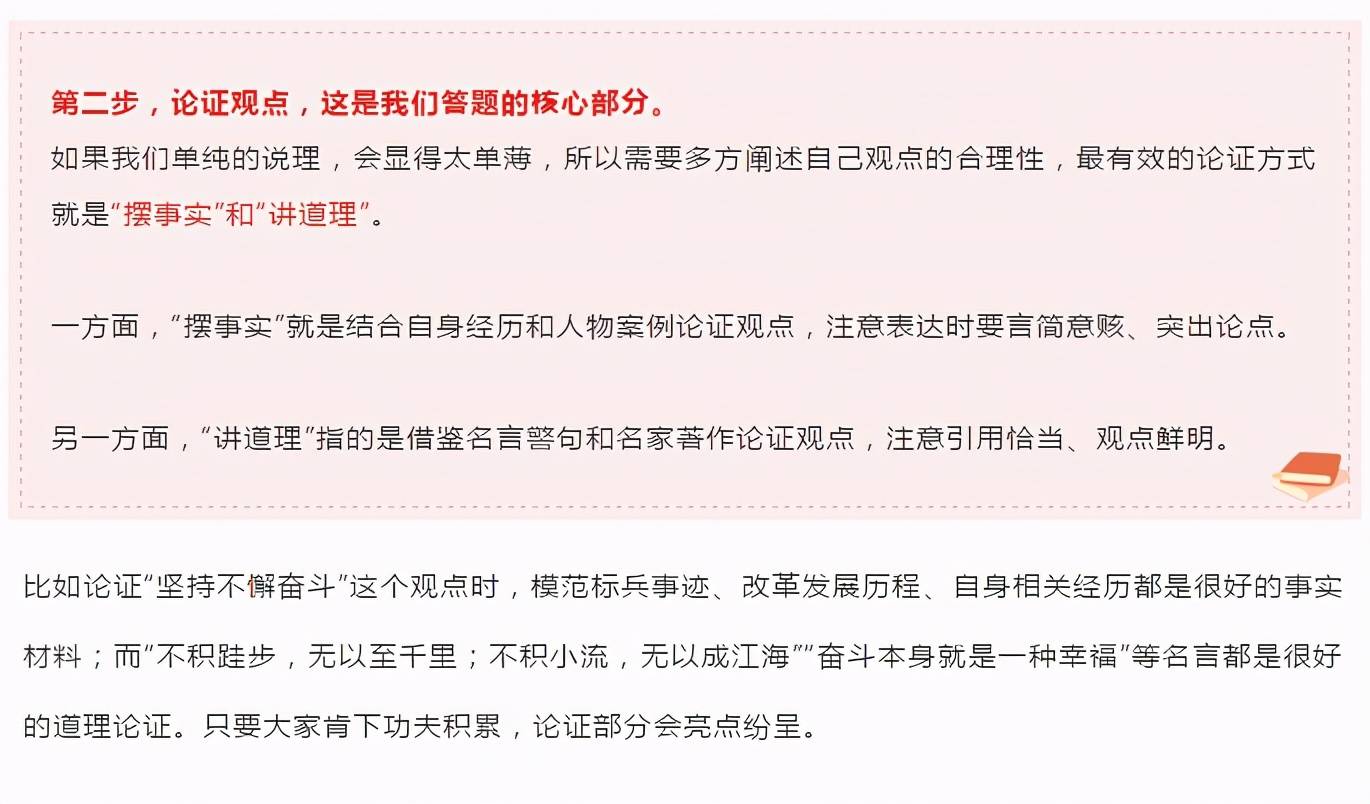 第二步，论证观点，这是我们答题的核心部分。
如果我们单纯的说理，会显得太单薄，所以需要多方阐述自己观点的合理性，最有效的论证方式就是“摆事实”和“讲道理”。

一方面，“摆事实”就是结合自身经历和人物案例论证观点，注意表达时要言简意赅、突出论点。

另一方面，“讲道理”指的是借鉴名言警句和名家著作论证观点，注意引用恰当、观点鲜明。

比如论证“坚持不懈奋斗”这个观点时，模范标兵事迹、改革发展历程、自身相关经历都是很好的事实材料；而“不积跬步，无以至千里；不积小流，无以成江海”“奋斗本身就是一种幸福”等名言都是很好的道理论证。只要大家肯下功夫积累，论证部分会亮点纷呈。